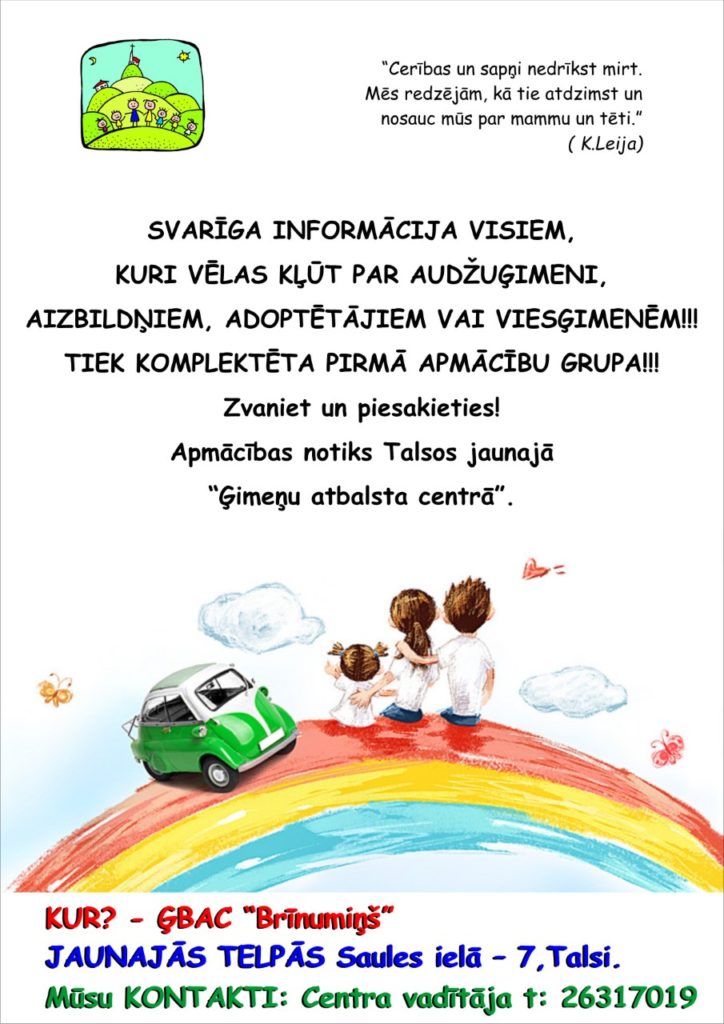 "Cerības un sapņi nedrīkst mirt. Mēs redzējām, kā tie atdzimst un nosauc mūs par mammu un tēti."
( K.Leija)

SVARĪGA INFORMĀCIJA VISIEM,
KURI VĒLAS KĻŪT PAR AUDŽUĢIMENI,
AIZBILDŅIEM, ADOPTĒTĀJIEM VAI VIESĢIMENĒM!!!
TIEK KOMPLEKTĒTA PIRMĀ APMĀCĪBU GRUPA!!!
Zvaniet un piesakieties!
Apmācības notiks Talsos jaunajā
"Ģimeņu atbalsta centrā".

KUR? - ĢBAC "Brīnumiņš"
JAUNAJĀS TELPĀS Saules ielā - 7,Talsi.
Mūsu KONTAKTI: Centra vadītāja t: 26317019